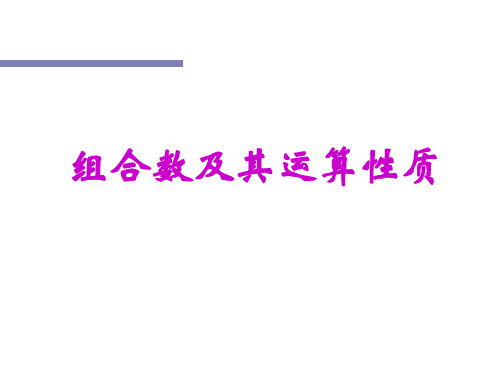 组合数及其运算性质